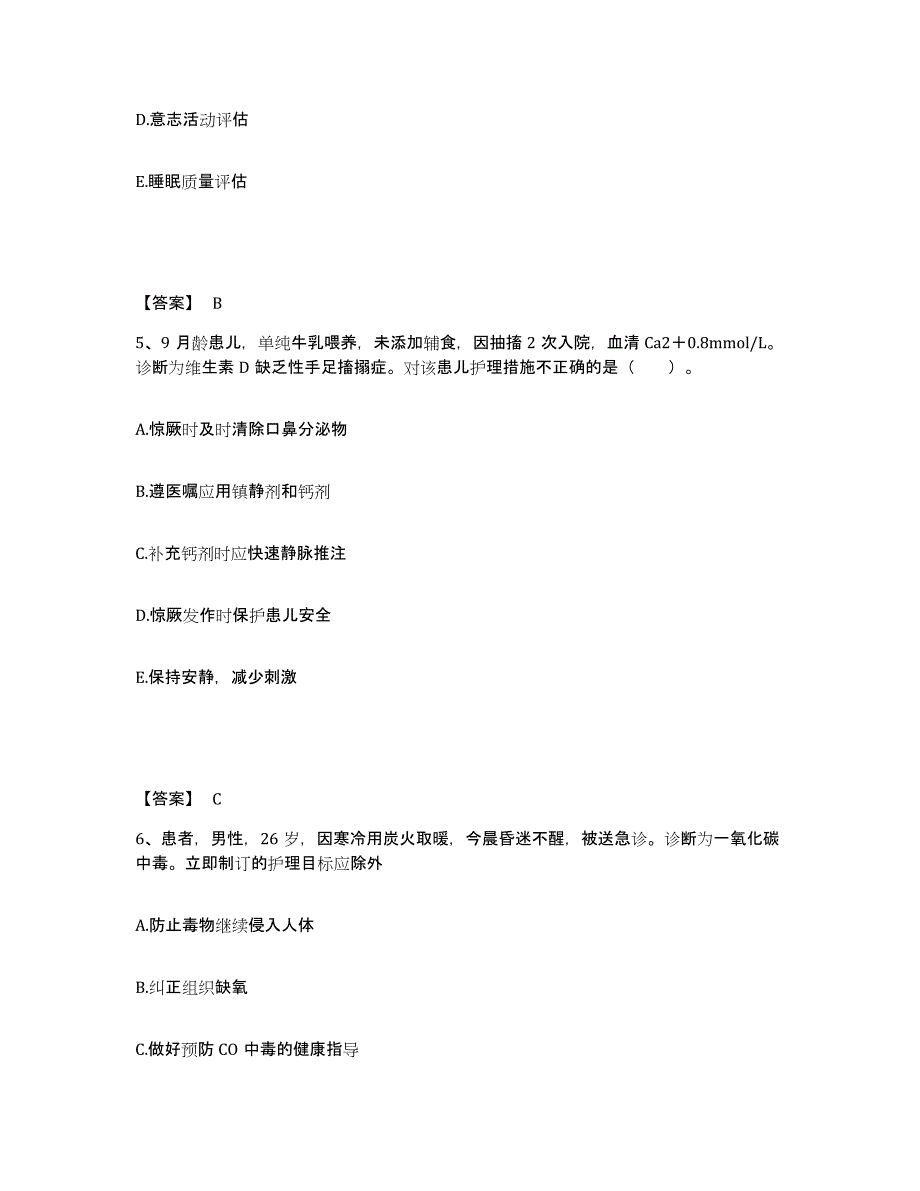 D.意志活动评估

E.睡眠质量评估

【答案】 B

5、9 月龄患儿，单纯牛乳喂养，未添加辅食，因抽搐 2 次入院，血清 Ca2＋0.8mmol/L。诊断为维生素 D 缺乏性手足搐搦症。对该患儿护理措施不正确的是（　　）。

A.惊厥时及时清除口鼻分泌物

B.遵医嘱应用镇静剂和钙剂

C.补充钙剂时应快速静脉推注

D.惊厥发作时保护患儿安全

E.保持安静，减少刺激

【答案】 C

6、患者，男性，26 岁，因寒冷用炭火取暖，今晨昏迷不醒，被送急诊。诊断为一氧化碳中毒。立即制订的护理目标应除外

A.防止毒物继续侵入人体

B.纠正组织缺氧

C.做好预防 CO 中毒的健康指导